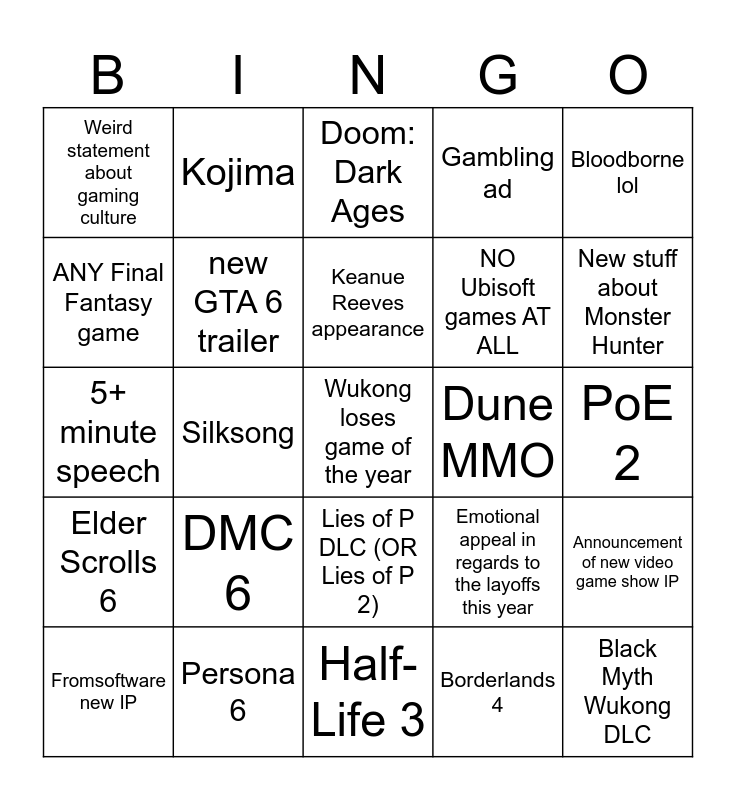 | B | I | N | G | O |
|---|---|---|---|---|
| Weird statement about gaming culture | Kojima | Doom: Dark Ages | Gambling ad | Bloodborne lol |
| ANY Final Fantasy game | new GTA 6 trailer | Keanue Reeves appearance | NO Ubisoft games AT ALL | New stuff about Monster Hunter |
| 5+ minute speech | Silksong | Wukong loses game of the year | Dune MMO | PoE 2 |
| Elder Scrolls 6 | DMC 6 | Lies of P DLC (OR Lies of P 2) | Emotional appeal in regards to the layoffs this year | Announcement of new video game show IP |
| Fromsoftware new IP | Persona 6 | Half-Life 3 | Borderlands 4 | Black Myth Wukong DLC |